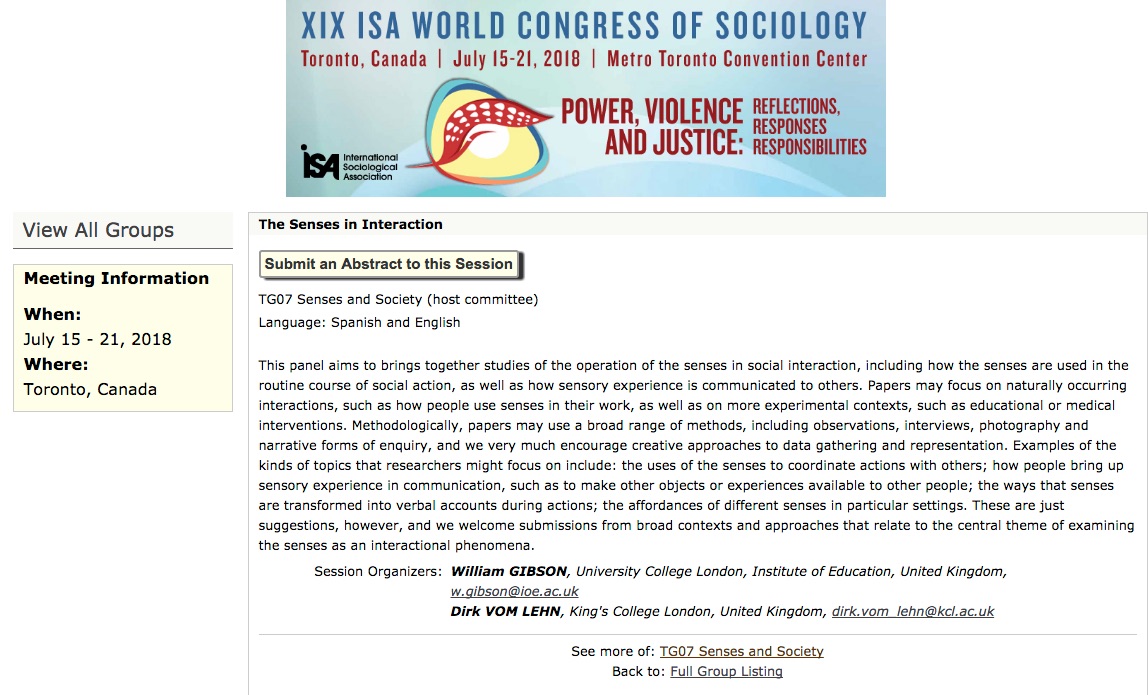 XIX ISA WORLD CONGRESS OF SOCIOLOGY
Toronto, Canada | July 15-21, 2018 | Metro Toronto Convention Center

POWER, VIOLENCE AND JUSTICE: REFLECTIONS, RESPONSES RESPONSIBILITIES

ISA International Sociological Association

View All Groups

Meeting Information
When:
July 15 - 21, 2018
Where:
Toronto, Canada

The Senses in Interaction

Submit an Abstract to this Session

TG07 Senses and Society (host committee)
Language: Spanish and English

This panel aims to brings together studies of the operation of the senses in social interaction, including how the senses are used in the routine course of social action, as well as how sensory experience is communicated to others. Papers may focus on naturally occurring interactions, such as how people use senses in their work, as well as on more experimental contexts, such as educational or medical interventions. Methodologically, papers may use a broad range of methods, including observations, interviews, photography and narrative forms of enquiry, and we very much encourage creative approaches to data gathering and representation. Examples of the kinds of topics that researchers might focus on include: the uses of the senses to coordinate actions with others; how people bring up sensory experience in communication, such as to make other objects or experiences available to other people; the ways that senses are transformed into verbal accounts during actions; the affordances of different senses in particular settings. These are just suggestions, however, and we welcome submissions from broad contexts and approaches that relate to the central theme of examining the senses as an interactional phenomena.

Session Organizers: William GIBSON, University College London, Institute of Education, United Kingdom, w.gibson@ioe.ac.uk
Dirk VOM LEHN, King's College London, United Kingdom, dirk.vom_lehn@kcl.ac.uk

See more of: TG07 Senses and Society
Back to: Full Group Listing